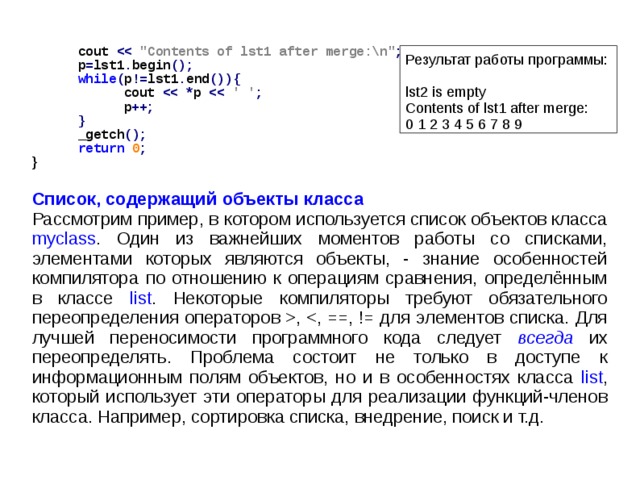 cout << "Contents of lst1 after merge:\n";
p=lst1.begin();
while(p!=lst1.end()){
cout << *p << ' ';
p++;
}
_getch();
return 0;
}

Результат работы программы:

lst2 is empty
Contents of lst1 after merge:
0 1 2 3 4 5 6 7 8 9

Список, содержащий объекты класса

Рассмотрим пример, в котором используется список объектов класса myclass. Один из важнейших моментов работы со списками, элементами которых являются объекты, - знание особенностей компилятора по отношению к операциям сравнения, определённым в классе list. Некоторые компиляторы требуют обязательного переопределения операторов >, <, ==, != для элементов списка. Для лучшей переносимости программного кода следует всегда их переопределять. Проблема состоит не только в доступе к информационным полям объектов, но и в особенностях класса list, который использует эти операторы для реализации функций-членов класса. Например, сортировка списка, внедрение, поиск и т.д.